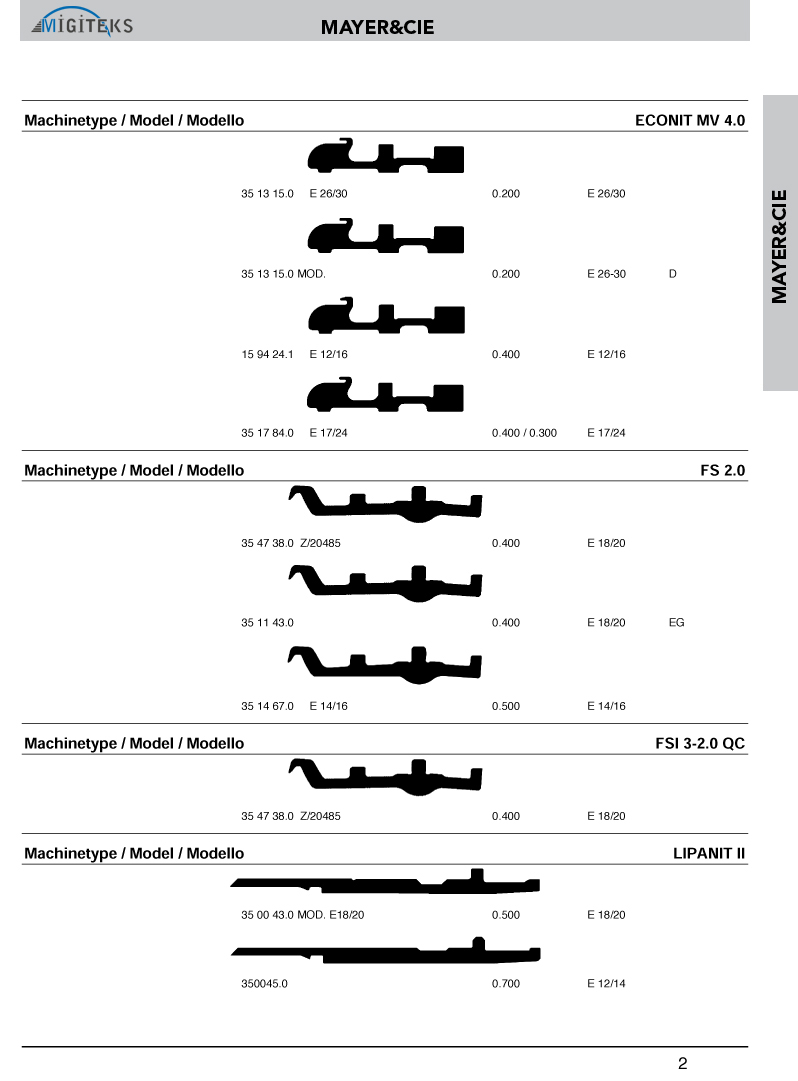 MİGİTEKS

MAYER&CIE

MAYER&CIE

Machinetype / Model / Modello ECONIT MV 4.0

35 13 15.0 E 26/30 0.200 E 26/30

35 13 15.0 MOD. 0.200 E 26-30 D

15 94 24.1 E 12/16 0.400 E 12/16

35 17 84.0 E 17/24 0.400 / 0.300 E 17/24

Machinetype / Model / Modello FS 2.0

35 47 38.0 Z/20485 0.400 E 18/20

35 11 43.0 0.400 E 18/20 EG

35 14 67.0 E 14/16 0.500 E 14/16

Machinetype / Model / Modello FSI 3-2.0 QC

35 47 38.0 Z/20485 0.400 E 18/20

Machinetype / Model / Modello LIPANIT II

35 00 43.0 MOD. E18/20 0.500 E 18/20

350045.0 0.700 E 12/14

2